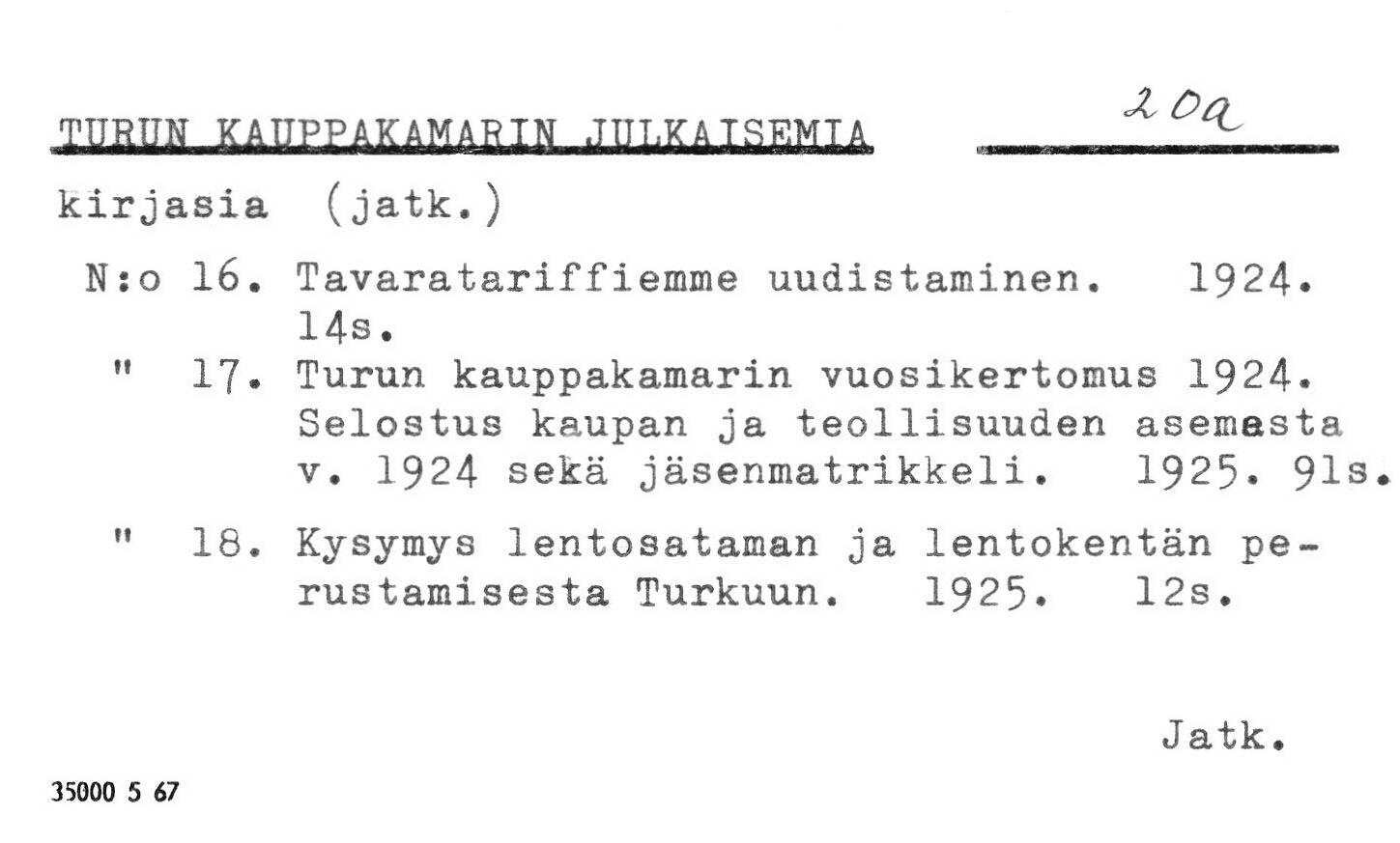 TURUN KAUPPAKAMARIN JULKAISEMIA 20a

kirjasia (jatk.)

N:o 16. Tavaratariffiemme uudistaminen. 1924. 14s.

" 17. Turun kauppakamarin vuosikertomus 1924. Selostus kaupan ja teollisuuden asemasta v. 1924 sekä jäsenmatrikkeli. 1925. 91s.

" 18. Kysymys lentosataman ja lentokentän perustamisesta Turkuun. 1925. 12s.

Jatk.

35000 5 67